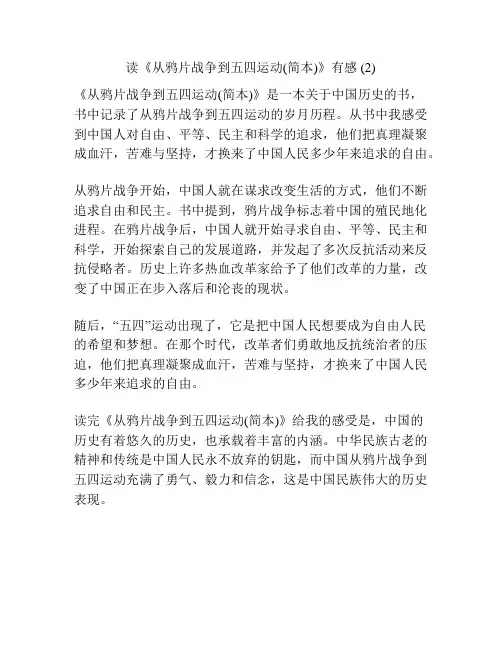 读《从鸦片战争到五四运动(简本)》有感 (2)

《从鸦片战争到五四运动(简本)》是一本关于中国历史的书，书中记录了从鸦片战争到五四运动的岁月历程。从书中我感受到中国人对自由、平等、民主和科学的追求，他们把真理凝聚成血汗，苦难与坚持，才换来了中国人民多少年来追求的自由。

从鸦片战争开始，中国人就在谋求改变生活的方式，他们不断追求自由和民主。书中提到，鸦片战争标志着中国的殖民地化进程。在鸦片战争后，中国人就开始寻求自由、平等、民主和科学，开始探索自己的发展道路，并发起了多次反抗活动来反抗侵略者。历史上许多热血改革家给予了他们改革的力量，改变了中国正在步入落后和沦丧的现状。

随后，“五四”运动出现了，它是把中国人民想要成为自由人民的希望和梦想。在那个时代，改革者们勇敢地反抗统治者的压迫，他们把真理凝聚成血汗，苦难与坚持，才换来了中国人民多少年来追求的自由。

读完《从鸦片战争到五四运动(简本)》给我的感受是，中国的历史有着悠久的历史，也承载着丰富的内涵。中华民族古老的精神和传统是中国人民永不放弃的钥匙，而中国从鸦片战争到五四运动充满了勇气、毅力和信念，这是中国民族伟大的历史表现。